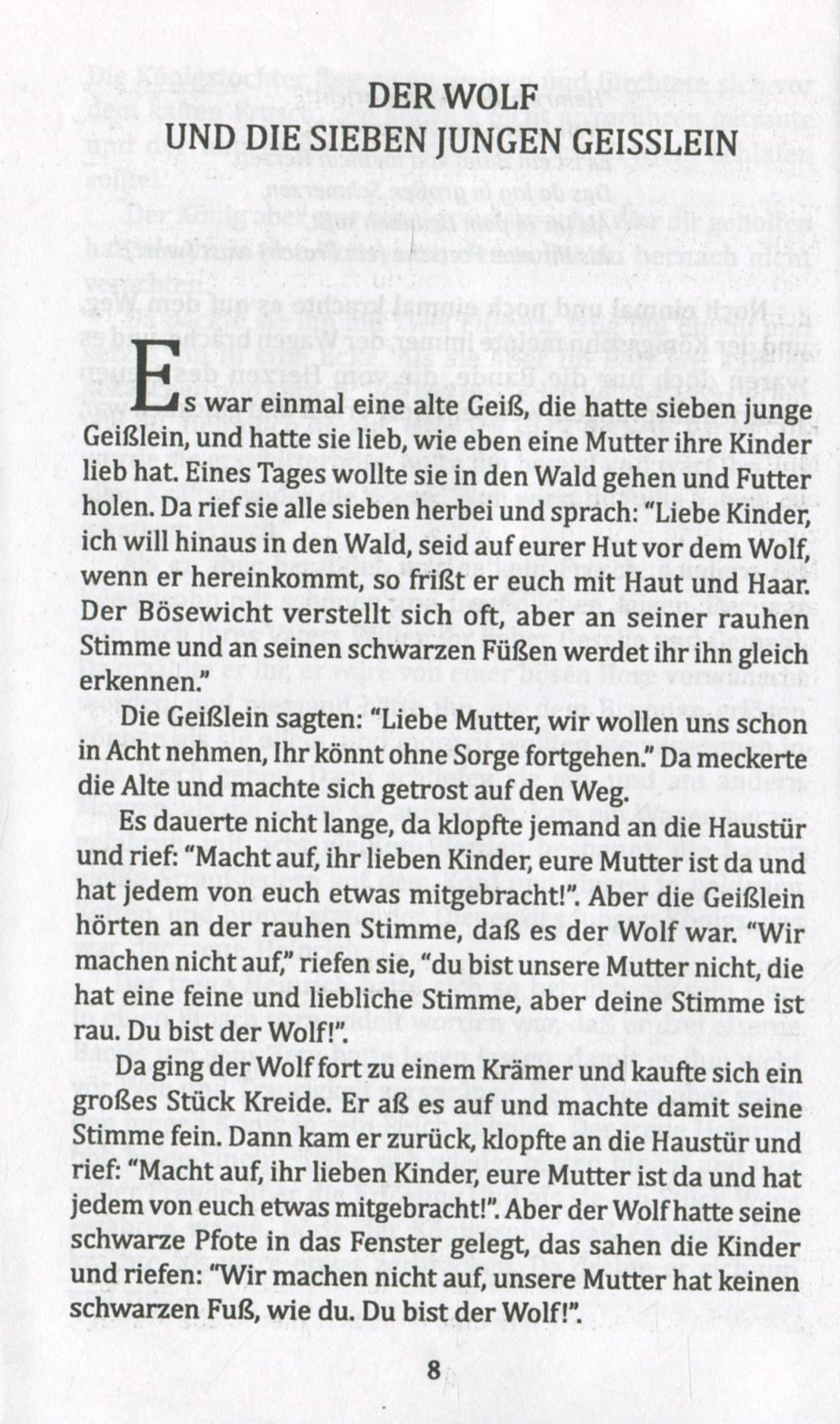 DER WOLF
UND DIE SIEBEN JUNGEN GEISSLEIN

Es war einmal eine alte Geiß, die hatte sieben junge Geißlein, und hatte sie lieb, wie eben eine Mutter ihre Kinder lieb hat. Eines Tages wollte sie in den Wald gehen und Futter holen. Da rief sie alle sieben herbei und sprach: "Liebe Kinder, ich will hinaus in den Wald, seid auf eurer Hut vor dem Wolf, wenn er hereinkommt, so frißt er euch mit Haut und Haar. Der Bösewicht verstellt sich oft, aber an seiner rauhen Stimme und an seinen schwarzen Füßen werdet ihr ihn gleich erkennen."

Die Geißlein sagten: "Liebe Mutter, wir wollen uns schon in Acht nehmen, Ihr könnt ohne Sorge fortgehen." Da meckerte die Alte und machte sich getrost auf den Weg.

Es dauerte nicht lange, da klopfte jemand an die Haustür und rief: "Macht auf, ihr lieben Kinder, eure Mutter ist da und hat jedem von euch etwas mitgebracht!". Aber die Geißlein hörten an der rauhen Stimme, daß es der Wolf war. "Wir machen nicht auf," riefen sie, "du bist unsere Mutter nicht, die hat eine feine und liebliche Stimme, aber deine Stimme ist rau. Du bist der Wolf!".

Da ging der Wolf fort zu einem Krämer und kaufte sich ein großes Stück Kreide. Er aß es auf und machte damit seine Stimme fein. Dann kam er zurück, klopfte an die Haustür und rief: "Macht auf, ihr lieben Kinder, eure Mutter ist da und hat jedem von euch etwas mitgebracht!". Aber der Wolf hatte seine schwarze Pfote in das Fenster gelegt, das sahen die Kinder und riefen: "Wir machen nicht auf, unsere Mutter hat keinen schwarzen Fuß, wie du. Du bist der Wolf!".

8